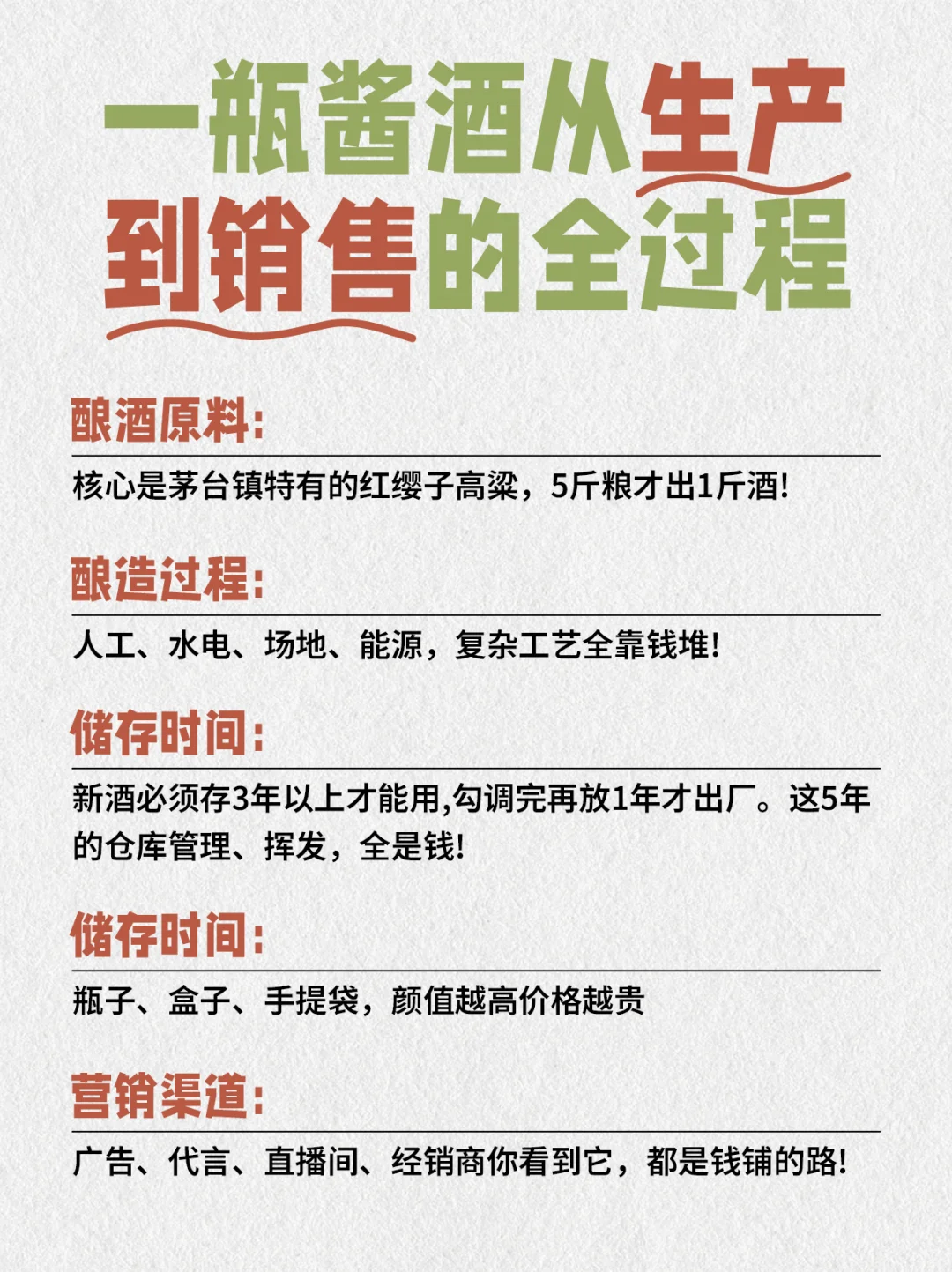 一瓶酱酒从生产到销售的全过程

酿酒原料:

核心是茅台镇特有的红缨子高粱，5斤粮才出1斤酒!

酿造过程:

人工、水电、场地、能源，复杂工艺全靠钱堆!

储存时间:

新酒必须存3年以上才能用,勾调完再放1年才出厂。这5年的仓库管理、挥发，全是钱!

储存时间:

瓶子、盒子、手提袋，颜值越高价格越贵

营销渠道:

广告、代言、直播间、经销商你看到它，都是钱铺的路!